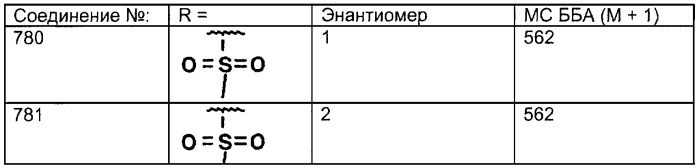 | Соединение №: | R = | Энантиомер | МС ББА (М + 1) |
|---|---|---|---|
| 780 | O=S=O | 1 | 562 |
| 781 | O=S=O | 2 | 562 |